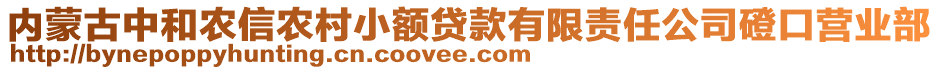 内蒙古中和农信农村小额贷款有限责任公司磴口营业部
http://bynepoppyhunting.cn.coovee.com